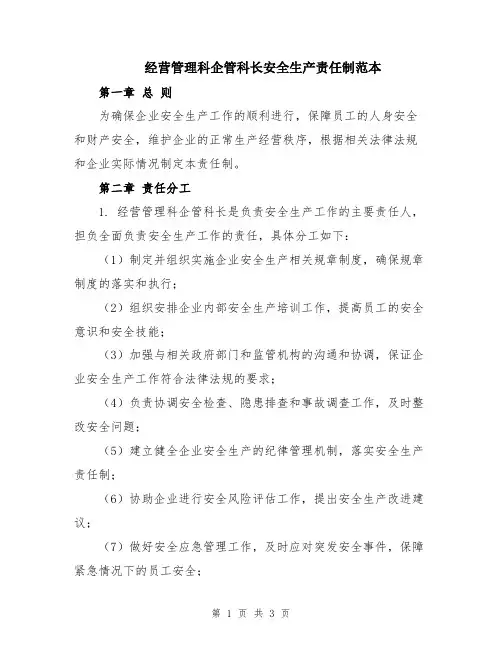 经营管理科企管科长安全生产责任制范本

第一章 总 则

为确保企业安全生产工作的顺利进行，保障员工的人身安全和财产安全，维护企业的正常生产经营秩序，根据相关法律法规和企业实际情况制定本责任制。

第二章 责任分工

1. 经营管理科企管科长是负责安全生产工作的主要责任人，担负全面负责安全生产工作的责任，具体分工如下：

（1）制定并组织实施企业安全生产相关规章制度，确保规章制度的落实和执行；

（2）组织安排企业内部安全生产培训工作，提高员工的安全意识和安全技能；

（3）加强与相关政府部门和监管机构的沟通和协调，保证企业安全生产工作符合法律法规的要求；

（4）负责协调安全检查、隐患排查和事故调查工作，及时整改安全问题；

（5）建立健全企业安全生产的纪律管理机制，落实安全生产责任制；

（6）协助企业进行安全风险评估工作，提出安全生产改进建议；

（7）做好安全应急管理工作，及时应对突发安全事件，保障紧急情况下的员工安全；

第 1 页 共 3 页